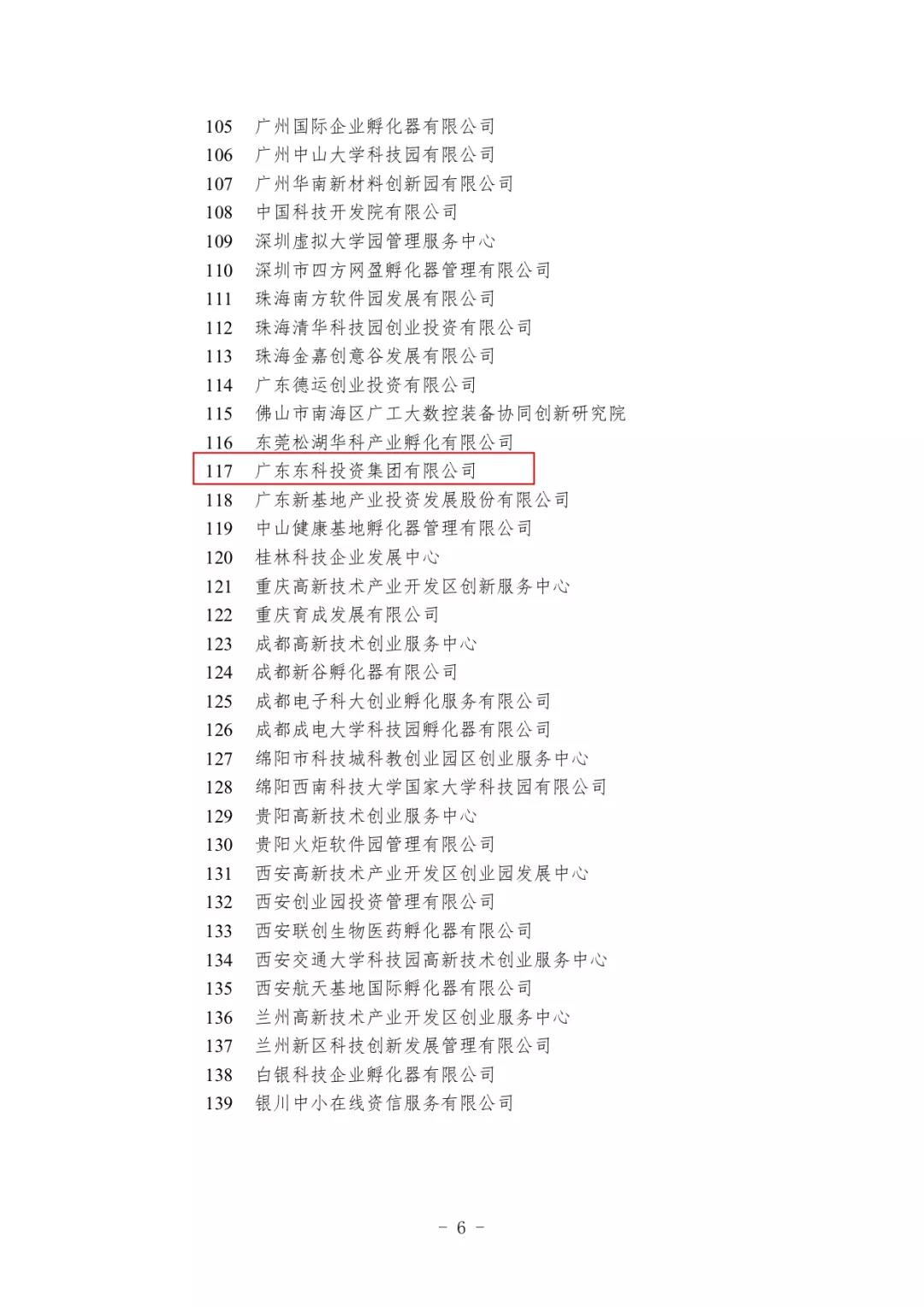 105 广州国际企业孵化器有限公司
106 广州中山大学科技园有限公司
107 广州华南新材料创新园有限公司
108 中国科技开发院有限公司
109 深圳虚拟大学园管理服务中心
110 深圳市四方网盈孵化器管理有限公司
111 珠海南方软件园发展有限公司
112 珠海清华科技园创业投资有限公司
113 珠海金嘉创意谷发展有限公司
114 广东德运创业投资有限公司
115 佛山市南海区广工大数控装备协同创新研究院
116 东莞松湖华科产业孵化有限公司
117 广东东科投资集团有限公司
118 广东新基地产业投资发展股份有限公司
119 中山健康基地孵化器管理有限公司
120 桂林科技企业发展中心
121 重庆高新技术产业开发区创新服务中心
122 重庆育成发展有限公司
123 成都高新技术创业服务中心
124 成都新谷孵化器有限公司
125 成都电子科大创业孵化服务有限公司
126 成都成电大学科技园孵化器有限公司
127 绵阳市科技城科教创业园区创业服务中心
128 绵阳西南科技大学国家大学科技园有限公司
129 贵阳高新技术创业服务中心
130 贵阳火炬软件园管理有限公司
131 西安高新技术产业开发区创业园发展中心
132 西安创业园投资管理有限公司
133 西安联创生物医药孵化器有限公司
134 西安交通大学科技园高新技术创业服务中心
135 西安航天基地国际孵化器有限公司
136 兰州高新技术产业开发区创业服务中心
137 兰州新区科技创新发展管理有限公司
138 白银科技企业孵化器有限公司
139 银川中小在线资信服务有限公司

- 6 -